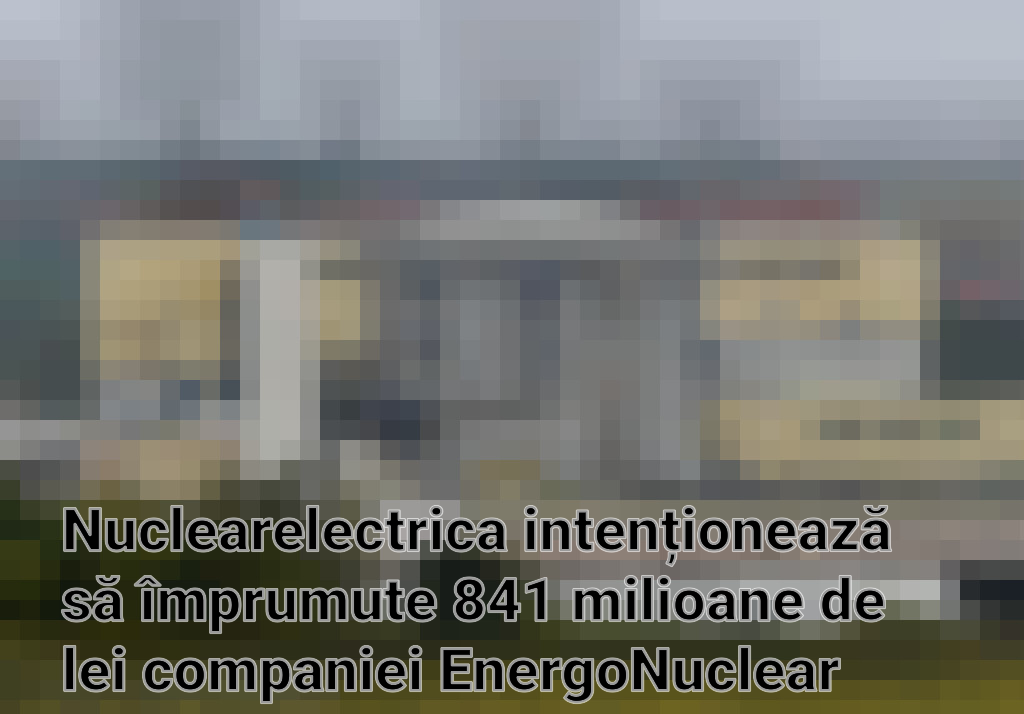 Nuclearelectrica intenționează să împrumute 841 milioane de lei companiei EnergoNuclear